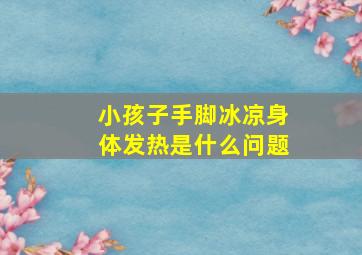 小孩子手脚冰凉身体发热是什么问题